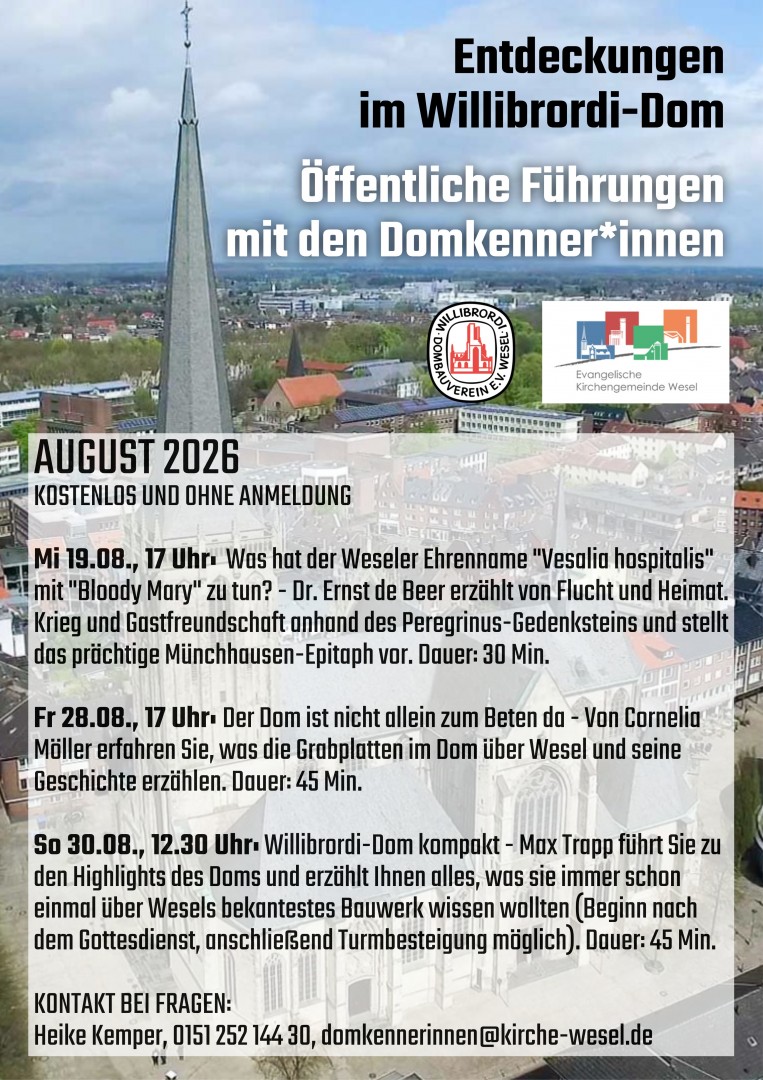 Entdeckungen im Willibrordi-Dom

Öffentliche Führungen mit den Domkenner*innen

WILLIBRORDI DOMBAUVEREIN E.V. WESEL

Evangelische Kirchengemeinde Wesel

AUGUST 2026
KOSTENLOS UND OHNE ANMELDUNG

Mi 19.08., 17 Uhr: Was hat der Weseler Ehrenname "Vesalia hospitalis" mit "Bloody Mary" zu tun? - Dr. Ernst de Beer erzählt von Flucht und Heimat. Krieg und Gastfreundschaft anhand des Peregrinus-Gedenksteins und stellt das prächtige Münchhausen-Epitaph vor. Dauer: 30 Min.

Fr 28.08., 17 Uhr: Der Dom ist nicht allein zum Beten da - Von Cornelia Möller erfahren Sie, was die Grabplatten im Dom über Wesel und seine Geschichte erzählen. Dauer: 45 Min.

So 30.08., 12.30 Uhr: Willibrordi-Dom kompakt - Max Trapp führt Sie zu den Highlights des Doms und erzählt Ihnen alles, was sie immer schon einmal über Wesels bekantestes Bauwerk wissen wollten (Beginn nach dem Gottesdienst, anschließend Turmbesteigung möglich). Dauer: 45 Min.

KONTAKT BEI FRAGEN:
Heike Kemper, 0151 252 144 30, domkennerinnen@kirche-wesel.de